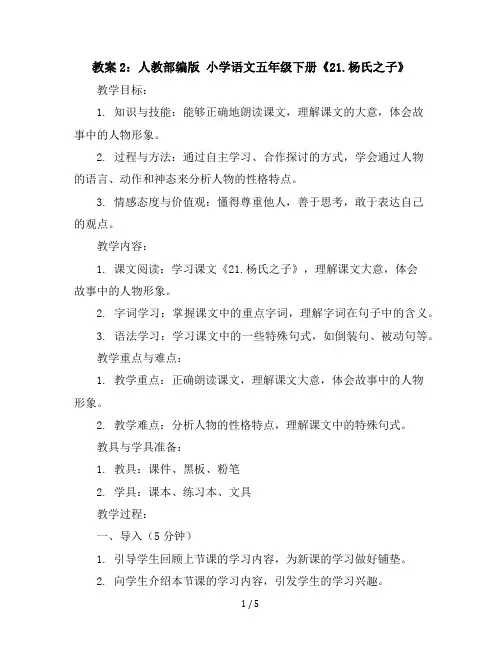 教案 2：人教部编版 小学语文五年级下册《21.杨氏之子》

教学目标：

1. 知识与技能：能够正确地朗读课文，理解课文的大意，体会故事中的人物形象。

2. 过程与方法：通过自主学习、合作探讨的方式，学会通过人物的语言、动作和神态来分析人物的性格特点。

3. 情感态度与价值观：懂得尊重他人，善于思考，敢于表达自己的观点。

教学内容：

1. 课文阅读：学习课文《21.杨氏之子》，理解课文大意，体会故事中的人物形象。

2. 字词学习：掌握课文中的重点字词，理解字词在句子中的含义。

3. 语法学习：学习课文中的一些特殊句式，如倒装句、被动句等。

教学重点与难点：

1. 教学重点：正确朗读课文，理解课文大意，体会故事中的人物形象。

2. 教学难点：分析人物的性格特点，理解课文中的特殊句式。

教具与学具准备：

1. 教具：课件、黑板、粉笔

2. 学具：课本、练习本、文具

教学过程：

一、导入（5 分钟）

1. 引导学生回顾上节课的学习内容，为新课的学习做好铺垫。

2. 向学生介绍本节课的学习内容，引发学生的学习兴趣。

1 / 5